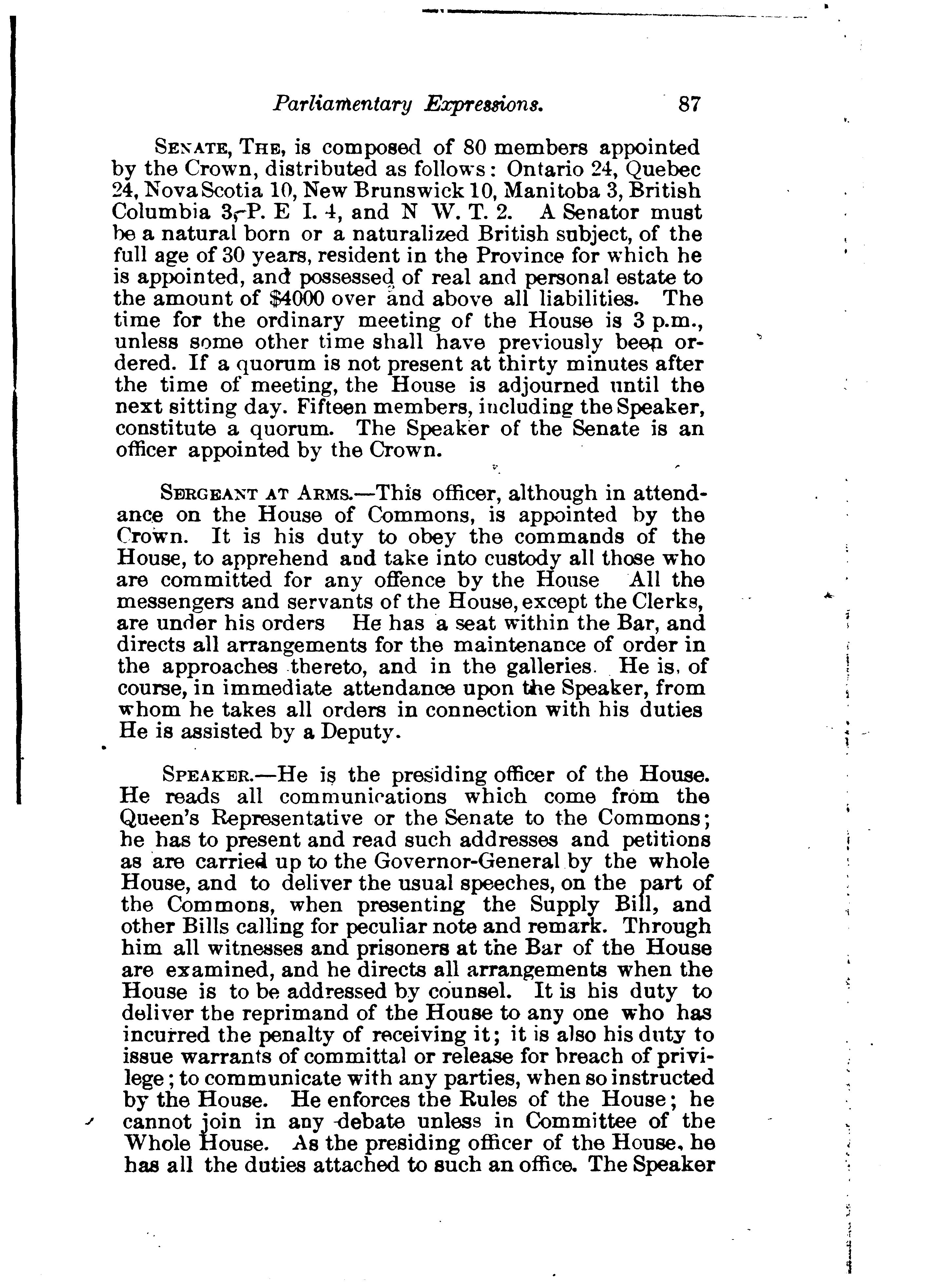 Parliamentary Expressions. 87

SENATE, THE, is composed of 80 members appointed by the Crown, distributed as follows: Ontario 24, Quebec 24, Nova Scotia 10, New Brunswick 10, Manitoba 3, British Columbia 3, P. E I. 4, and N W. T. 2. A Senator must be a natural born or a naturalized British subject, of the full age of 30 years, resident in the Province for which he is appointed, and possessed of real and personal estate to the amount of $4000 over and above all liabilities. The time for the ordinary meeting of the House is 3 p.m., unless some other time shall have previously been ordered. If a quorum is not present at thirty minutes after the time of meeting, the House is adjourned until the next sitting day. Fifteen members, including the Speaker, constitute a quorum. The Speaker of the Senate is an officer appointed by the Crown.

SERGEANT AT ARMS.—This officer, although in attendance on the House of Commons, is appointed by the Crown. It is his duty to obey the commands of the House, to apprehend and take into custody all those who are committed for any offence by the House All the messengers and servants of the House, except the Clerks, are under his orders He has a seat within the Bar, and directs all arrangements for the maintenance of order in the approaches thereto, and in the galleries. He is, of course, in immediate attendance upon the Speaker, from whom he takes all orders in connection with his duties He is assisted by a Deputy.

SPEAKER.—He is the presiding officer of the House. He reads all communications which come from the Queen's Representative or the Senate to the Commons; he has to present and read such addresses and petitions as are carried up to the Governor-General by the whole House, and to deliver the usual speeches, on the part of the Commons, when presenting the Supply Bill, and other Bills calling for peculiar note and remark. Through him all witnesses and prisoners at the Bar of the House are examined, and he directs all arrangements when the House is to be addressed by counsel. It is his duty to deliver the reprimand of the House to any one who has incurred the penalty of receiving it; it is also his duty to issue warrants of committal or release for breach of privilege; to communicate with any parties, when so instructed by the House. He enforces the Rules of the House; he cannot join in any debate unless in Committee of the Whole House. As the presiding officer of the House, he has all the duties attached to such an office. The Speaker